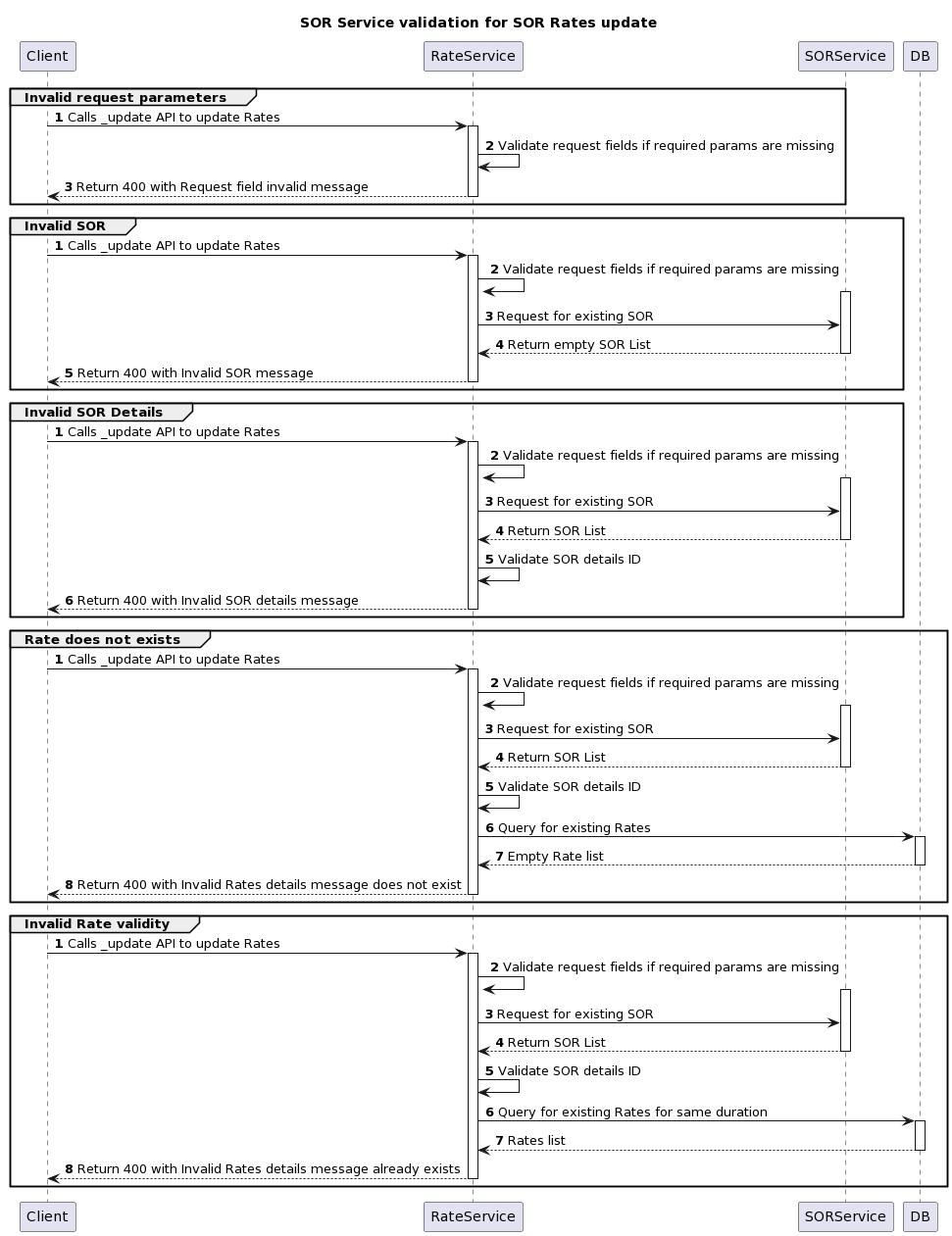 SOR Service validation for SOR Rates update

Client RateService SORService DB

Invalid request parameters

1 Calls _update API to update Rates

2 Validate request fields if required params are missing

3 Return 400 with Request field invalid message

Invalid SOR

1 Calls _update API to update Rates

2 Validate request fields if required params are missing

3 Request for existing SOR

4 Return empty SOR List

5 Return 400 with Invalid SOR message

Invalid SOR Details

1 Calls _update API to update Rates

2 Validate request fields if required params are missing

3 Request for existing SOR

4 Return SOR List

5 Validate SOR details ID

6 Return 400 with Invalid SOR details message

Rate does not exists

1 Calls _update API to update Rates

2 Validate request fields if required params are missing

3 Request for existing SOR

4 Return SOR List

5 Validate SOR details ID

6 Query for existing Rates

7 Empty Rate list

8 Return 400 with Invalid Rates details message does not exist

Invalid Rate validity

1 Calls _update API to update Rates

2 Validate request fields if required params are missing

3 Request for existing SOR

4 Return SOR List

5 Validate SOR details ID

6 Query for existing Rates for same duration

7 Rates list

8 Return 400 with Invalid Rates details message already exists

Client RateService SORService DB